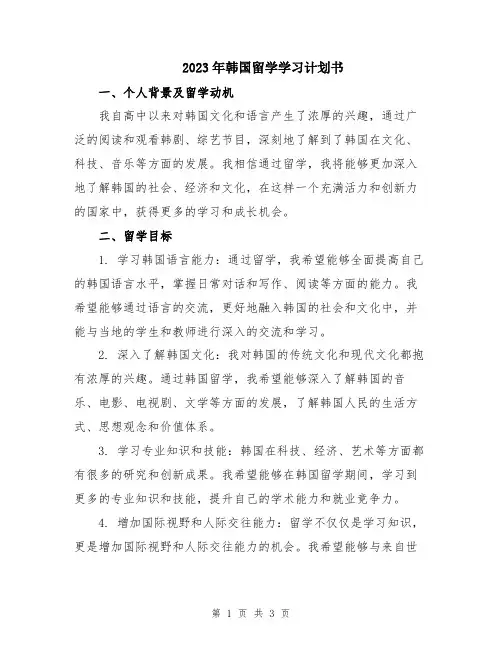 2023年韩国留学学习计划书

一、个人背景及留学动机

我自高中以来对韩国文化和语言产生了浓厚的兴趣，通过广泛的阅读和观看韩剧、综艺节目，深刻地了解到了韩国在文化、科技、音乐等方面的发展。我相信通过留学，我将能够更加深入地了解韩国的社会、经济和文化，在这样一个充满活力和创新力的国家中，获得更多的学习和成长机会。

二、留学目标

1. 学习韩国语言能力：通过留学，我希望能够全面提高自己的韩国语言水平，掌握日常对话和写作、阅读等方面的能力。我希望能够通过语言的交流，更好地融入韩国的社会和文化中，并能与当地的学生和教师进行深入的交流和学习。

2. 深入了解韩国文化：我对韩国的传统文化和现代文化都抱有浓厚的兴趣。通过韩国留学，我希望能够深入了解韩国的音乐、电影、电视剧、文学等方面的发展，了解韩国人民的生活方式、思想观念和价值体系。

3. 学习专业知识和技能：韩国在科技、经济、艺术等方面都有很多的研究和创新成果。我希望能够在韩国留学期间，学习到更多的专业知识和技能，提升自己的学术能力和就业竞争力。

4. 增加国际视野和人际交往能力：留学不仅仅是学习知识，更是增加国际视野和人际交往能力的机会。我希望能够与来自世

第 1 页 共 3 页